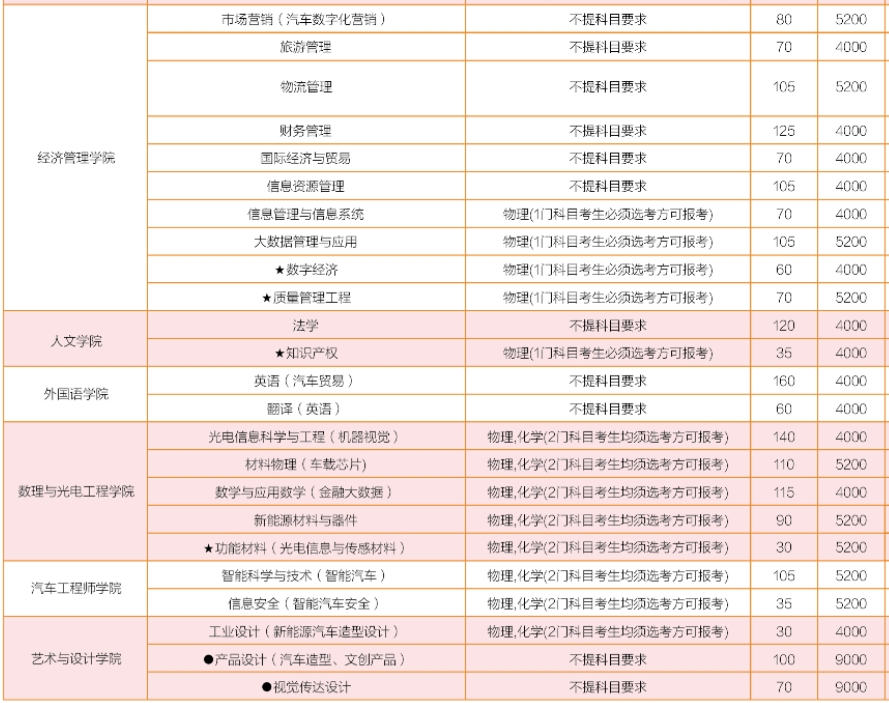 | | | | | |
|---|---|---|---|---|
| 经济管理学院 | 市场营销（汽车数字化营销） | 不提科目要求 | 80 | 5200 |
| | 旅游管理 | 不提科目要求 | 70 | 4000 |
| | 物流管理 | 不提科目要求 | 105 | 5200 |
| | 财务管理 | 不提科目要求 | 125 | 4000 |
| | 国际经济与贸易 | 不提科目要求 | 70 | 4000 |
| | 信息资源管理 | 不提科目要求 | 105 | 4000 |
| | 信息管理与信息系统 | 物理(1门科目考生必须选考方可报考) | 70 | 4000 |
| | 大数据管理与应用 | 物理(1门科目考生必须选考方可报考) | 105 | 5200 |
| | ★数字经济 | 物理(1门科目考生必须选考方可报考) | 60 | 4000 |
| | ★质量管理工程 | 物理(1门科目考生必须选考方可报考) | 70 | 5200 |
| 人文学院 | 法学 | 不提科目要求 | 120 | 4000 |
| | ★知识产权 | 物理(1门科目考生必须选考方可报考) | 35 | 4000 |
| 外国语学院 | 英语（汽车贸易） | 不提科目要求 | 160 | 4000 |
| | 翻译（英语） | 不提科目要求 | 60 | 4000 |
| 数理与光电工程学院 | 光电信息科学与工程（机器视觉） | 物理,化学(2门科目考生均须选考方可报考) | 140 | 4000 |
| | 材料物理（车载芯片） | 物理,化学(2门科目考生均须选考方可报考) | 110 | 5200 |
| | 数学与应用数学（金融大数据） | 物理,化学(2门科目考生均须选考方可报考) | 115 | 4000 |
| | 新能源材料与器件 | 物理,化学(2门科目考生均须选考方可报考) | 90 | 5200 |
| | ★功能材料（光电信息与传感材料） | 物理,化学(2门科目考生均须选考方可报考) | 30 | 5200 |
| 汽车工程师学院 | 智能科学与技术（智能汽车） | 物理,化学(2门科目考生均须选考方可报考) | 105 | 5200 |
| | 信息安全（智能汽车安全） | 物理,化学(2门科目考生均须选考方可报考) | 35 | 5200 |
| 艺术与设计学院 | 工业设计（新能源汽车造型设计） | 物理,化学(2门科目考生均须选考方可报考) | 30 | 4000 |
| | ●产品设计（汽车造型、文创产品） | 不提科目要求 | 100 | 9000 |
| | ●视觉传达设计 | 不提科目要求 | 70 | 9000 |